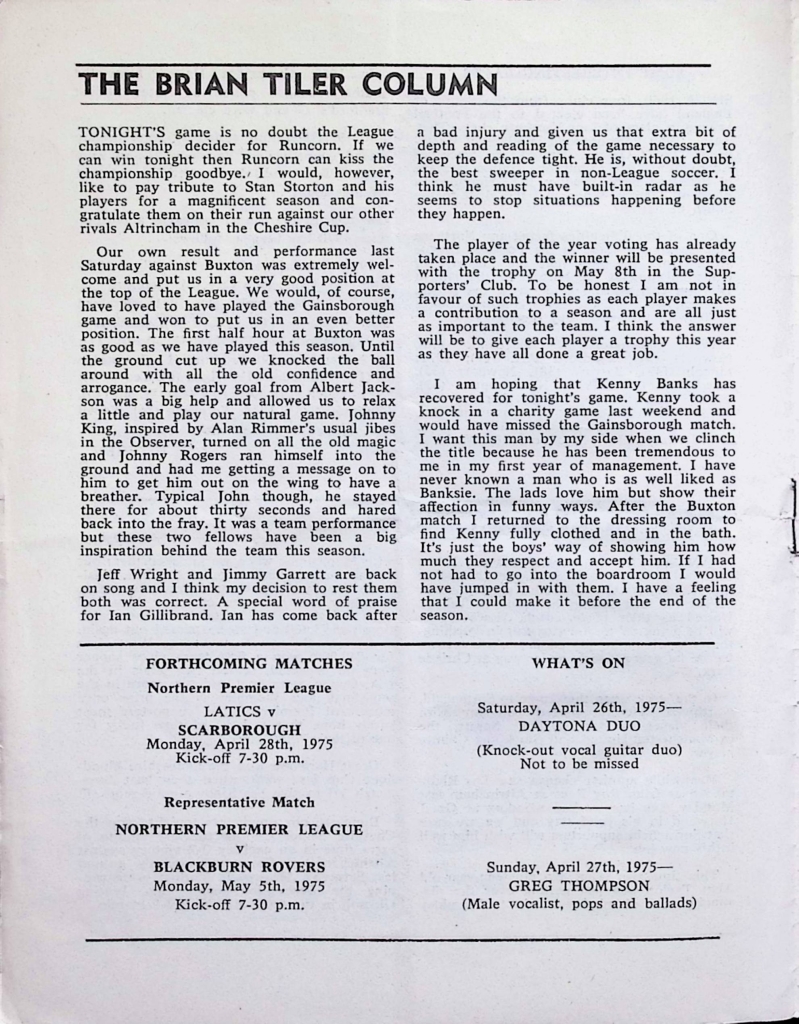 THE BRIAN TILER COLUMN

TONIGHT'S game is no doubt the League championship decider for Runcorn. If we can win tonight then Runcorn can kiss the championship goodbye. I would, however, like to pay tribute to Stan Storton and his players for a magnificent season and congratulate them on their run against our other rivals Altrincham in the Cheshire Cup.

Our own result and performance last Saturday against Buxton was extremely welcome and put us in a very good position at the top of the League. We would, of course, have loved to have played the Gainsborough game and won to put us in an even better position. The first half hour at Buxton was as good as we have played this season. Until the ground cut up we knocked the ball around with all the old confidence and arrogance. The early goal from Albert Jackson was a big help and allowed us to relax a little and play our natural game. Johnny King, inspired by Alan Rimmer's usual jibes in the Observer, turned on all the old magic and Johnny Rogers ran himself into the ground and had me getting a message on to him to get him out on the wing to have a breather. Typical John though, he stayed there for about thirty seconds and hared back into the fray. It was a team performance but these two fellows have been a big inspiration behind the team this season.

Jeff Wright and Jimmy Garrett are back on song and I think my decision to rest them both was correct. A special word of praise for Ian Gillibrand. Ian has come back after a bad injury and given us that extra bit of depth and reading of the game necessary to keep the defence tight. He is, without doubt, the best sweeper in non-League soccer. I think he must have built-in radar as he seems to stop situations happening before they happen.

The player of the year voting has already taken place and the winner will be presented with the trophy on May 8th in the Supporters' Club. To be honest I am not in favour of such trophies as each player makes a contribution to a season and are all just as important to the team. I think the answer will be to give each player a trophy this year as they have all done a great job.

I am hoping that Kenny Banks has recovered for tonight's game. Kenny took a knock in a charity game last weekend and would have missed the Gainsborough match. I want this man by my side when we clinch the title because he has been tremendous to me in my first year of management. I have never known a man who is as well liked as Banksie. The lads love him but show their affection in funny ways. After the Buxton match I returned to the dressing room to find Kenny fully clothed and in the bath. It's just the boys' way of showing him how much they respect and accept him. If I had not had to go into the boardroom I would have jumped in with them. I have a feeling that I could make it before the end of the season.

FORTHCOMING MATCHES
Northern Premier League
LATICS v
SCARBOROUGH
Monday, April 28th, 1975
Kick-off 7-30 p.m.

Representative Match
NORTHERN PREMIER LEAGUE
v
BLACKBURN ROVERS
Monday, May 5th, 1975
Kick-off 7-30 p.m.

WHAT'S ON

Saturday, April 26th, 1975—
DAYTONA DUO
(Knock-out vocal guitar duo)
Not to be missed

Sunday, April 27th, 1975—
GREG THOMPSON
(Male vocalist, pops and ballads)